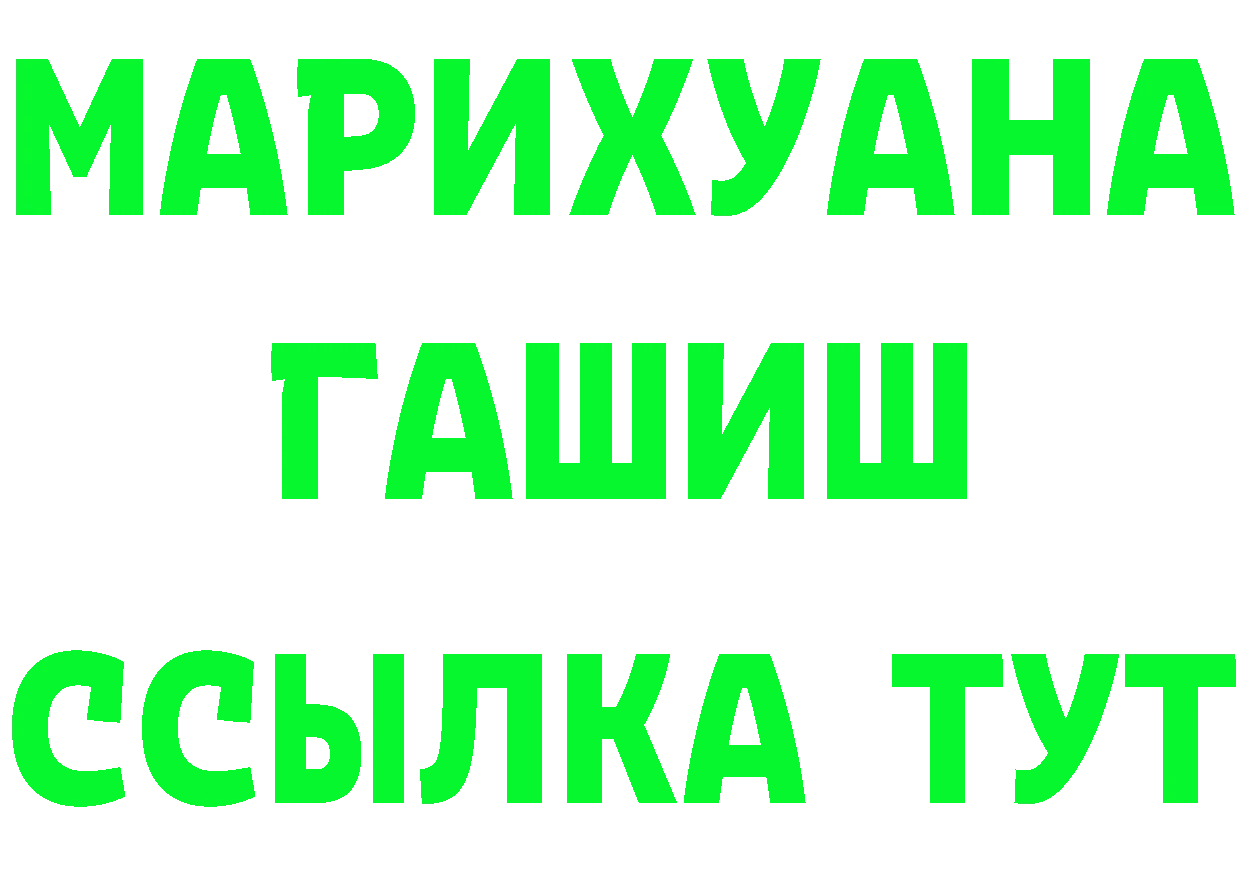 МАРИХУАНА
ГАШИШ
ССЫЛКА ТУТ